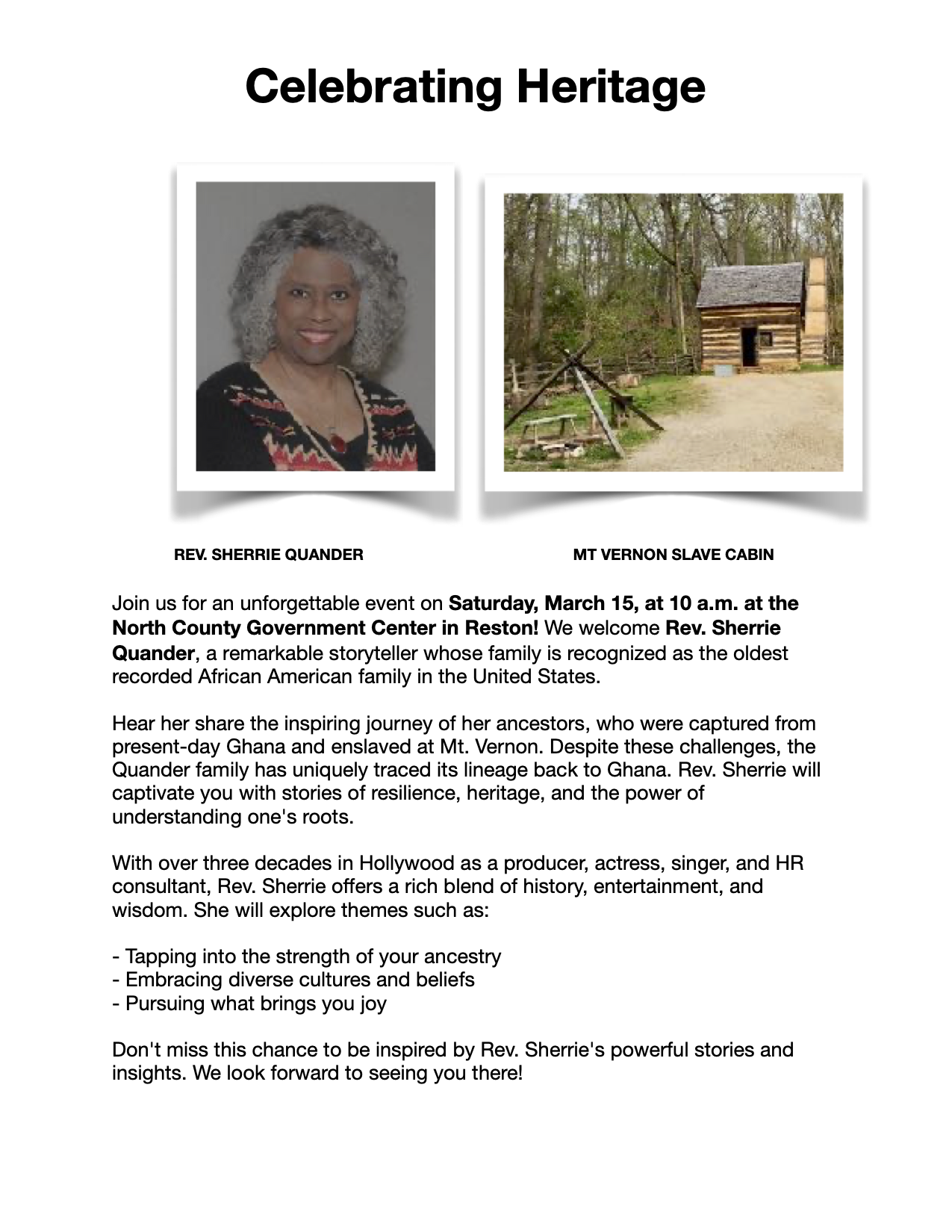 Celebrating Heritage

REV. SHERRIE QUANDER

MT VERNON SLAVE CABIN

Join us for an unforgettable event on Saturday, March 15, at 10 a.m. at the North County Government Center in Reston! We welcome Rev. Sherrie Quander, a remarkable storyteller whose family is recognized as the oldest recorded African American family in the United States.

Hear her share the inspiring journey of her ancestors, who were captured from present-day Ghana and enslaved at Mt. Vernon. Despite these challenges, the Quander family has uniquely traced its lineage back to Ghana. Rev. Sherrie will captivate you with stories of resilience, heritage, and the power of understanding one's roots.

With over three decades in Hollywood as a producer, actress, singer, and HR consultant, Rev. Sherrie offers a rich blend of history, entertainment, and wisdom. She will explore themes such as:

- Tapping into the strength of your ancestry
- Embracing diverse cultures and beliefs
- Pursuing what brings you joy

Don't miss this chance to be inspired by Rev. Sherrie's powerful stories and insights. We look forward to seeing you there!